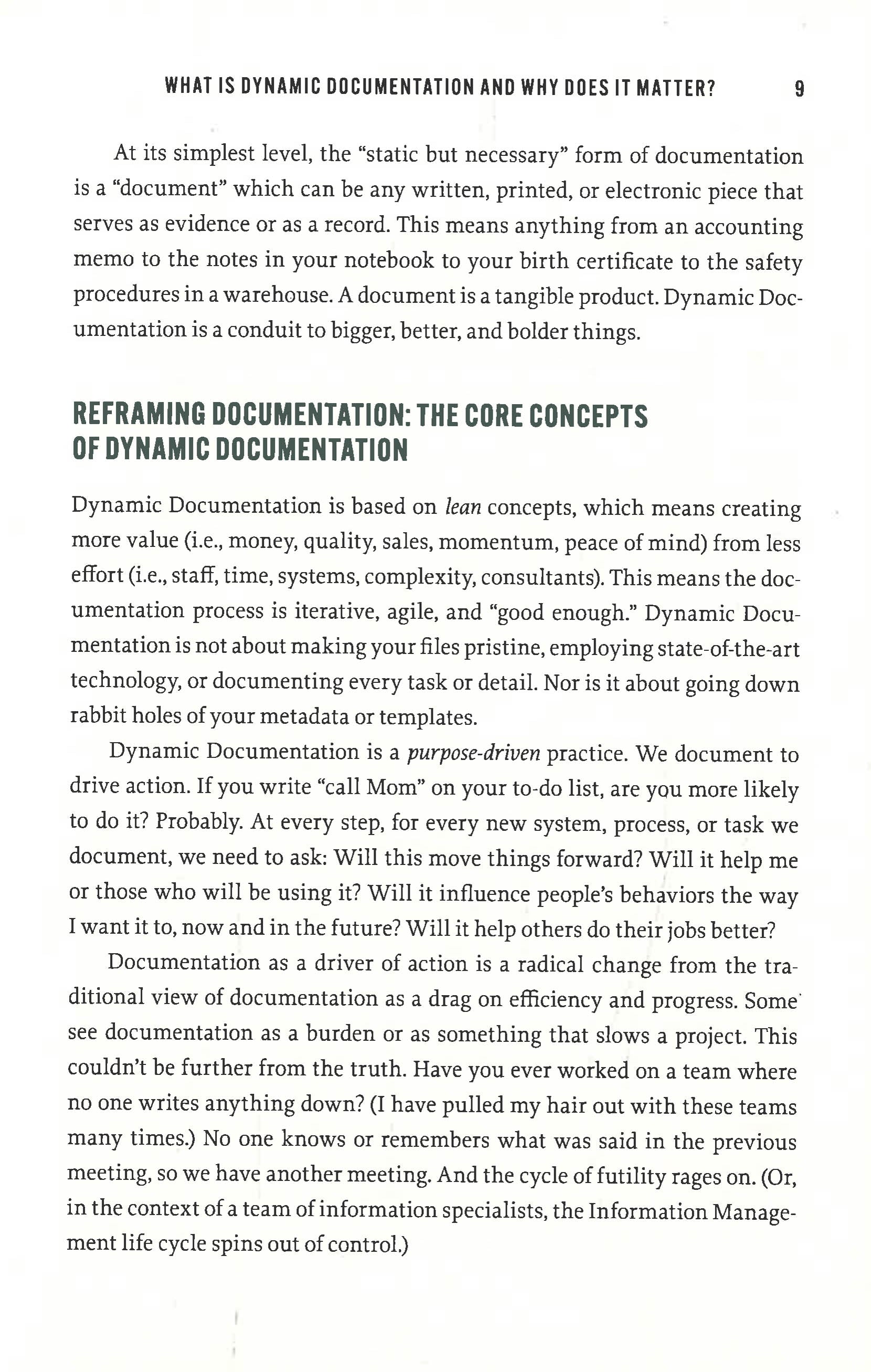 WHAT IS DYNAMIC DOCUMENTATION AND WHY DOES IT MATTER? 9

At its simplest level, the "static but necessary" form of documentation is a "document" which can be any written, printed, or electronic piece that serves as evidence or as a record. This means anything from an accounting memo to the notes in your notebook to your birth certificate to the safety procedures in a warehouse. A document is a tangible product. Dynamic Documentation is a conduit to bigger, better, and bolder things.

REFRAMING DOCUMENTATION: THE CORE CONCEPTS OF DYNAMIC DOCUMENTATION

Dynamic Documentation is based on lean concepts, which means creating more value (i.e., money, quality, sales, momentum, peace of mind) from less effort (i.e., staff, time, systems, complexity, consultants). This means the documentation process is iterative, agile, and "good enough." Dynamic Documentation is not about making your files pristine, employing state-of-the-art technology, or documenting every task or detail. Nor is it about going down rabbit holes of your metadata or templates.

Dynamic Documentation is a purpose-driven practice. We document to drive action. If you write "call Mom" on your to-do list, are you more likely to do it? Probably. At every step, for every new system, process, or task we document, we need to ask: Will this move things forward? Will it help me or those who will be using it? Will it influence people's behaviors the way I want it to, now and in the future? Will it help others do their jobs better?

Documentation as a driver of action is a radical change from the traditional view of documentation as a drag on efficiency and progress. Some see documentation as a burden or as something that slows a project. This couldn't be further from the truth. Have you ever worked on a team where no one writes anything down? (I have pulled my hair out with these teams many times.) No one knows or remembers what was said in the previous meeting, so we have another meeting. And the cycle of futility rages on. (Or, in the context of a team of information specialists, the Information Management life cycle spins out of control.)